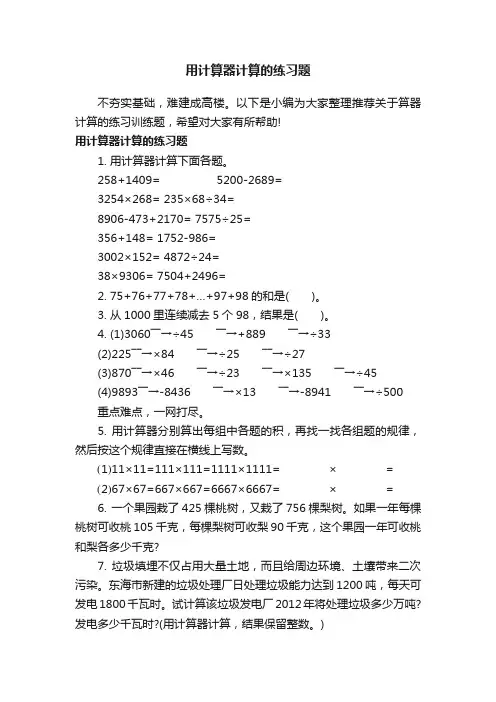 用计算器计算的练习题

不夯实基础，难建成高楼。以下是小编为大家整理推荐关于算器计算的练习训练题，希望对大家有所帮助!

用计算器计算的练习题

1. 用计算器计算下面各题。

258+1409=　　5200-2689=

3254×268= 235×68÷34=

8906-473+2170= 7575÷25=

356+148= 1752-986=

3002×152= 4872÷24=

38×9306= 7504+2496=

2. 75+76+77+78+…+97+98 的和是(　　)。

3. 从 1000 里连续减去 5 个 98，结果是(　　)。

4. (1)3060¯→÷45　¯→+889　¯→÷33

(2)225¯→×84　¯→÷25　¯→÷27

(3)870¯→×46　¯→÷23　¯→×135　¯→÷45

(4)9893¯→-8436　¯→×13　¯→-8941　¯→÷500

重点难点，一网打尽。

5. 用计算器分别算出每组中各题的积，再找一找各组题的规律，然后按这个规律直接在横线上写数。

(1)11×11=111×111=1111×1111=　×　=

(2)67×67=667×667=6667×6667=　×　=

6. 一个果园栽了 425 棵桃树，又栽了 756 棵梨树。如果一年每棵桃树可收桃 105 千克，每棵梨树可收梨 90 千克，这个果园一年可收桃和梨各多少千克?

7. 垃圾填埋不仅占用大量土地，而且给周边环境、土壤带来二次污染。东海市新建的垃圾处理厂日处理垃圾能力达到 1200 吨，每天可发电 1800 千瓦时。试计算该垃圾发电厂 2012 年将处理垃圾多少万吨?发电多少千瓦时?(用计算器计算，结果保留整数。)